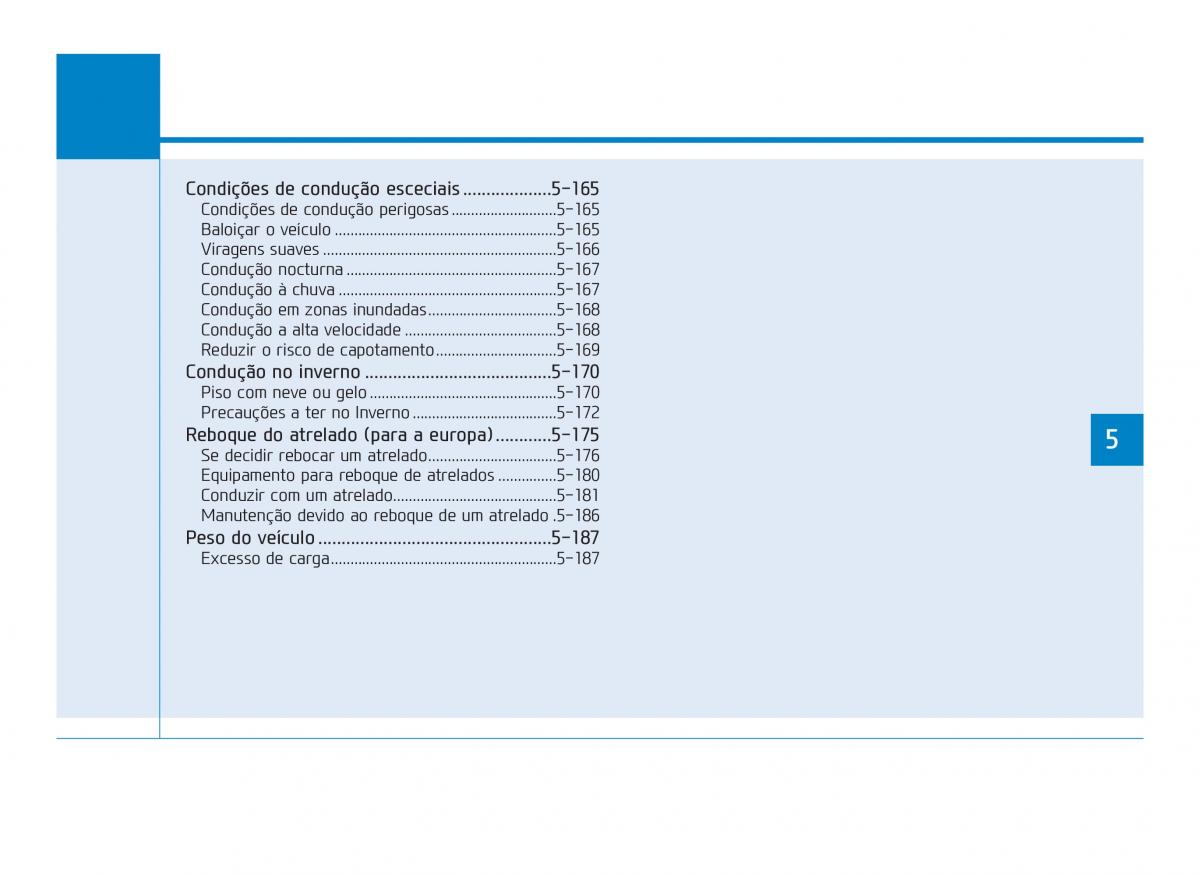 Condições de condução esceciais ...................5-165
Condições de condução perigosas ...........................5-165
Baloiçar o veículo .........................................................5-165
Viragens suaves ............................................................5-166
Condução nocturna ......................................................5-167
Condução à chuva ........................................................5-167
Condução em zonas inundadas.................................5-168
Condução a alta velocidade .......................................5-168
Reduzir o risco de capotamento...............................5-169
Condução no inverno .......................................5-170
Piso com neve ou gelo ................................................5-170
Precauções a ter no Inverno .....................................5-172
Reboque do atrelado (para a europa)............5-175
Se decidir rebocar um atrelado.................................5-176
Equipamento para reboque de atrelados ...............5-180
Conduzir com um atrelado..........................................5-181
Manutenção devido ao reboque de um atrelado .5-186
Peso do veículo .................................................5-187
Excesso de carga..........................................................5-187

5